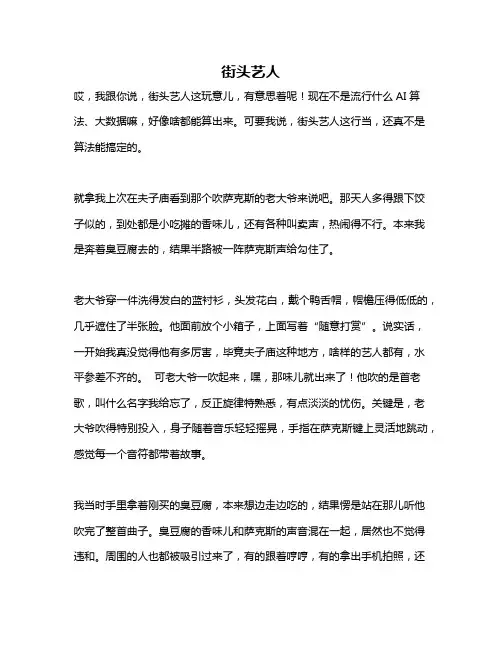 街头艺人

哎，我跟你说，街头艺人这玩意儿，有意思着呢！现在不是流行什么 AI 算法、大数据嘛，好像啥都能算出来。可要我说，街头艺人这行当，还真不是算法能搞定的。

就拿我上次在夫子庙看到那个吹萨克斯的老大爷来说吧。那天人多得跟下饺子似的，到处都是小吃摊的香味儿，还有各种叫卖声，热闹得不行。本来我是奔着臭豆腐去的，结果半路被一阵萨克斯声给勾住了。

老大爷穿一件洗得发白的蓝衬衫，头发花白，戴个鸭舌帽，帽檐压得低低的，几乎遮住了半张脸。他面前放个小箱子，上面写着“随意打赏”。说实话，一开始我真没觉得他有多厉害，毕竟夫子庙这种地方，啥样的艺人都有，水平参差不齐的。 可老大爷一吹起来，嘿，那味儿就出来了！他吹的是首老歌，叫什么名字我给忘了，反正旋律特熟悉，有点淡淡的忧伤。关键是，老大爷吹得特别投入，身子随着音乐轻轻摇晃，手指在萨克斯键上灵活地跳动，感觉每一个音符都带着故事。

我当时手里拿着刚买的臭豆腐，本来想边走边吃的，结果愣是站在那儿听他吹完了整首曲子。臭豆腐的香味儿和萨克斯的声音混在一起，居然也不觉得违和。周围的人也都被吸引过来了，有的跟着哼哼，有的拿出手机拍照，还